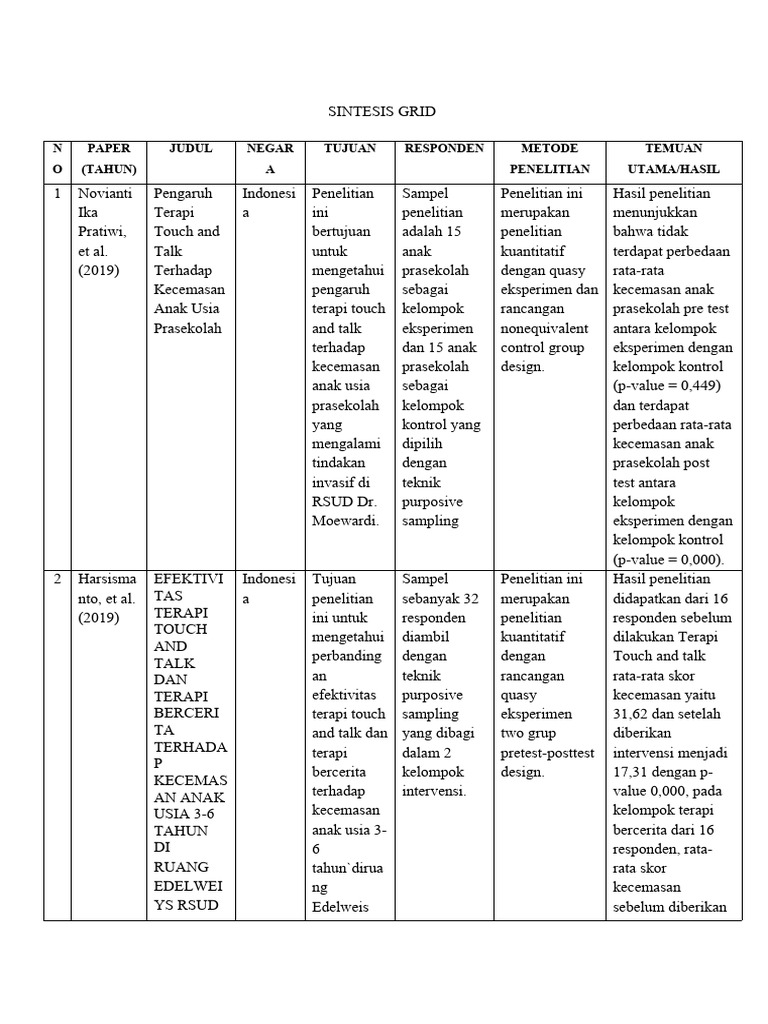 SINTESIS GRID

| NO | PAPER (TAHUN) | JUDUL | NEGARA | TUJUAN | RESPONDEN | METODE PENELITIAN | TEMUAN UTAMA/HASIL |
|---|---|---|---|---|---|---|---|
| 1 | Novianti Ika Pratiwi, et al. (2019) | Pengaruh Terapi Touch and Talk Terhadap Kecemasan Anak Usia Prasekolah | Indonesia | Penelitian ini bertujuan untuk mengetahui pengaruh terapi touch and talk terhadap kecemasan anak usia prasekolah yang mengalami tindakan invasif di RSUD Dr. Moewardi. | Sampel penelitian adalah 15 anak prasekolah sebagai kelompok eksperimen dan 15 anak prasekolah sebagai kelompok kontrol yang dipilih dengan teknik purposive sampling | Penelitian ini merupakan penelitian kuantitatif dengan quasy eksperimen dan rancangan nonequivalent control group design. | Hasil penelitian menunjukkan bahwa tidak terdapat perbedaan rata-rata kecemasan anak prasekolah pre test antara kelompok eksperimen dengan kelompok kontrol (p-value = 0,449) dan terdapat perbedaan rata-rata kecemasan anak prasekolah post test antara kelompok eksperimen dengan kelompok kontrol (p-value = 0,000). |
| 2 | Harsismanto, et al. (2019) | EFEKTIVITAS TERAPI TOUCH AND TALK DAN TERAPI BERCERITA TERHADAP KECEMASAN ANAK USIA 3-6 TAHUN DI RUANG EDELWEIYS RSUD | Indonesia | Tujuan penelitian ini untuk mengetahui perbandingan efektivitas terapi touch and talk dan terapi bercerita terhadap kecemasan anak usia 3-6 tahun`diruang Edelweis | Sampel sebanyak 32 responden diambil dengan teknik purposive sampling yang dibagi dalam 2 kelompok intervensi. | Penelitian ini merupakan penelitian kuantitatif dengan rancangan quasy eksperimen two grup pretest-posttest design. | Hasil penelitian didapatkan dari 16 responden sebelum dilakukan Terapi Touch and talk rata-rata skor kecemasan yaitu 31,62 dan setelah diberikan intervensi menjadi 17,31 dengan p-value 0,000, pada kelompok terapi bercerita dari 16 responden, rata-rata skor kecemasan sebelum diberikan |